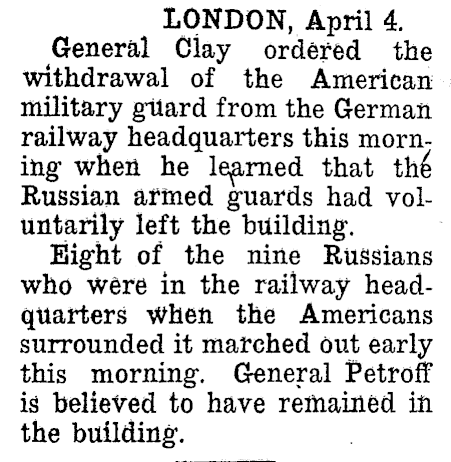 LONDON, April 4.

General Clay ordered the withdrawal of the American military guard from the German railway headquarters this morning when he learned that the Russian armed guards had voluntarily left the building.

Eight of the nine Russians who were in the railway headquarters when the Americans surrounded it marched out early this morning. General Petroff is believed to have remained in the building.